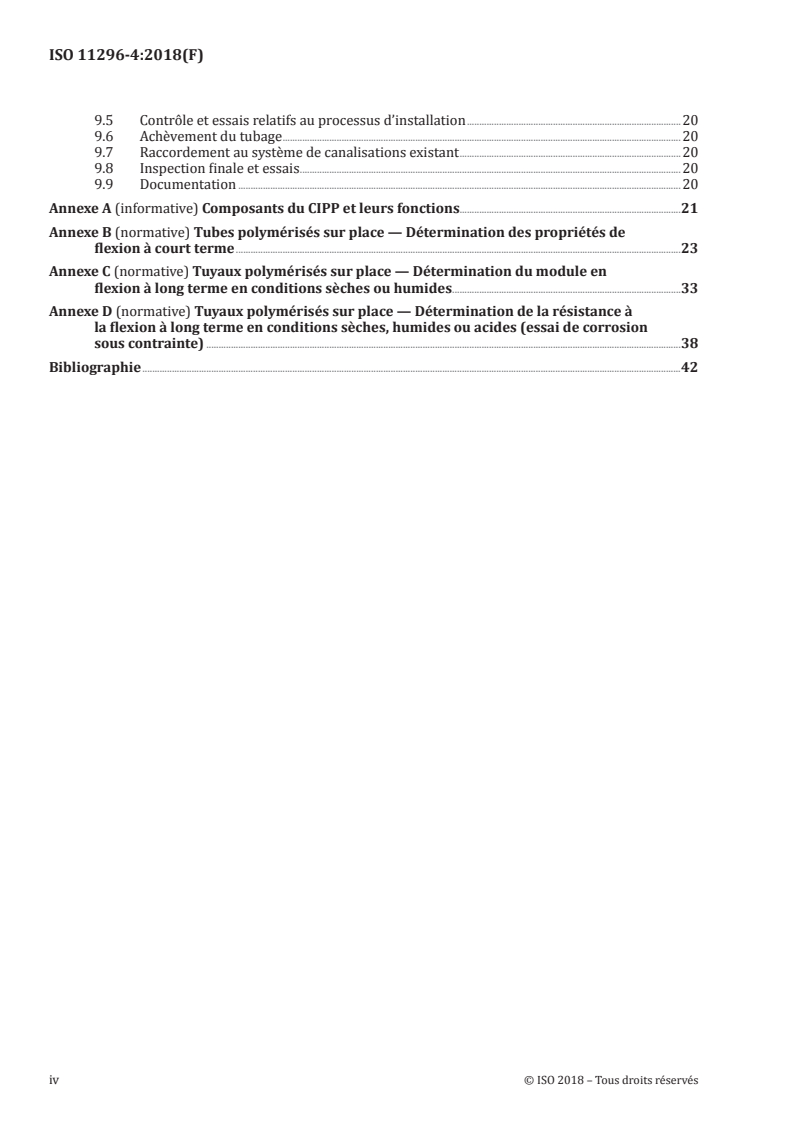 ISO 11296-4:2018(F)

9.5 Contrôle et essais relatifs au processus d'installation 20
9.6 Achèvement du tubage 20
9.7 Raccordement au système de canalisations existant 20
9.8 Inspection finale et essais 20
9.9 Documentation 20

Annexe A (informative) Composants du CIPP et leurs fonctions 21

Annexe B (normative) Tubes polymérisés sur place — Détermination des propriétés de flexion à court terme 23

Annexe C (normative) Tuyaux polymérisés sur place — Détermination du module en flexion à long terme en conditions sèches ou humides 33

Annexe D (normative) Tuyaux polymérisés sur place — Détermination de la résistance à la flexion à long terme en conditions sèches, humides ou acides (essai de corrosion sous contrainte) 38

Bibliographie 42

iv © ISO 2018 – Tous droits réservés